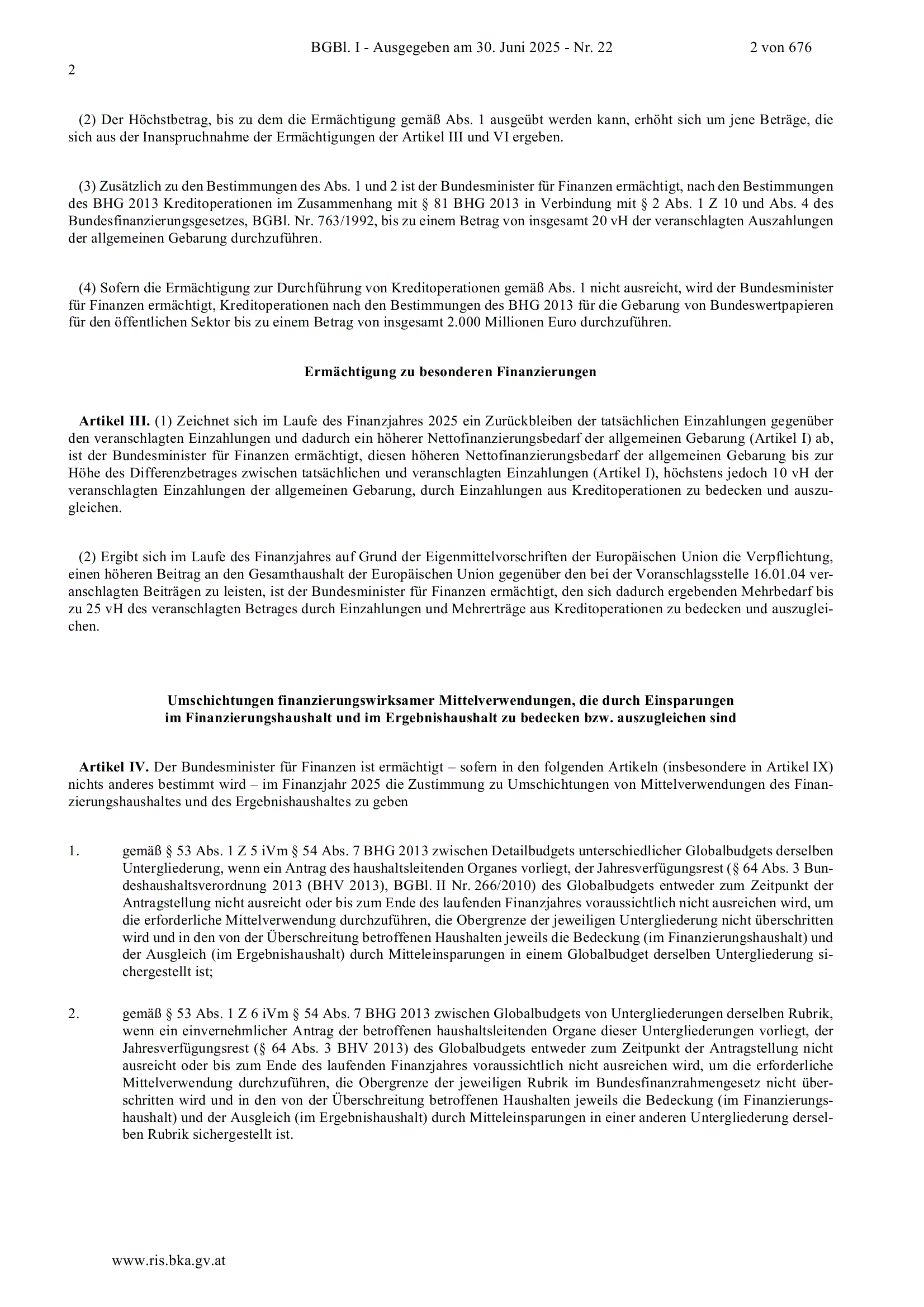 BGBl. I - Ausgegeben am 30. Juni 2025 - Nr. 22 2 von 676

2

(2) Der Höchstbetrag, bis zu dem die Ermächtigung gemäß Abs. 1 ausgeübt werden kann, erhöht sich um jene Beträge, die sich aus der Inanspruchnahme der Ermächtigungen der Artikel III und VI ergeben.

(3) Zusätzlich zu den Bestimmungen des Abs. 1 und 2 ist der Bundesminister für Finanzen ermächtigt, nach den Bestimmungen des BHG 2013 Kreditoperationen im Zusammenhang mit § 81 BHG 2013 in Verbindung mit § 2 Abs. 1 Z 10 und Abs. 4 des Bundesfinanzierungsgesetzes, BGBl. Nr. 763/1992, bis zu einem Betrag von insgesamt 20 vH der veranschlagten Auszahlungen der allgemeinen Gebarung durchzuführen.

(4) Sofern die Ermächtigung zur Durchführung von Kreditoperationen gemäß Abs. 1 nicht ausreicht, wird der Bundesminister für Finanzen ermächtigt, Kreditoperationen nach den Bestimmungen des BHG 2013 für die Gebarung von Bundeswertpapieren für den öffentlichen Sektor bis zu einem Betrag von insgesamt 2.000 Millionen Euro durchzuführen.

Ermächtigung zu besonderen Finanzierungen

Artikel III. (1) Zeichnet sich im Laufe des Finanzjahres 2025 ein Zurückbleiben der tatsächlichen Einzahlungen gegenüber den veranschlagten Einzahlungen und dadurch ein höherer Nettofinanzierungsbedarf der allgemeinen Gebarung (Artikel I) ab, ist der Bundesminister für Finanzen ermächtigt, diesen höheren Nettofinanzierungsbedarf der allgemeinen Gebarung bis zur Höhe des Differenzbetrages zwischen tatsächlichen und veranschlagten Einzahlungen (Artikel I), höchstens jedoch 10 vH der veranschlagten Einzahlungen der allgemeinen Gebarung, durch Einzahlungen aus Kreditoperationen zu bedecken und auszugleichen.

(2) Ergibt sich im Laufe des Finanzjahres auf Grund der Eigenmittelvorschriften der Europäischen Union die Verpflichtung, einen höheren Beitrag an den Gesamthaushalt der Europäischen Union gegenüber den bei der Voranschlagsstelle 16.01.04 veranschlagten Beiträgen zu leisten, ist der Bundesminister für Finanzen ermächtigt, den sich dadurch ergebenden Mehrbedarf bis zu 25 vH des veranschlagten Betrages durch Einzahlungen und Mehrerträge aus Kreditoperationen zu bedecken und auszugleichen.

Umschichtungen finanzierungswirksamer Mittelverwendungen, die durch Einsparungen
im Finanzierungshaushalt und im Ergebnishaushalt zu bedecken bzw. auszugleichen sind

Artikel IV. Der Bundesminister für Finanzen ist ermächtigt – sofern in den folgenden Artikeln (insbesondere in Artikel IX) nichts anderes bestimmt wird – im Finanzjahr 2025 die Zustimmung zu Umschichtungen von Mittelverwendungen des Finanzierungshaushaltes und des Ergebnishaushaltes zu geben

1. gemäß § 53 Abs. 1 Z 5 iVm § 54 Abs. 7 BHG 2013 zwischen Detailbudgets unterschiedlicher Globalbudgets derselben Untergliederung, wenn ein Antrag des haushaltsleitenden Organes vorliegt, der Jahresverfügungsrest (§ 64 Abs. 3 Bundeshaushaltsverordnung 2013 (BHV 2013), BGBl. II Nr. 266/2010) des Globalbudgets entweder zum Zeitpunkt der Antragstellung nicht ausreicht oder bis zum Ende des laufenden Finanzjahres voraussichtlich nicht ausreichen wird, um die erforderliche Mittelverwendung durchzuführen, die Obergrenze der jeweiligen Untergliederung nicht überschritten wird und in den von der Überschreitung betroffenen Haushalten jeweils die Bedeckung (im Finanzierungshaushalt) und der Ausgleich (im Ergebnishaushalt) durch Mitteleinsparungen in einem Globalbudget derselben Untergliederung sichergestellt ist;

2. gemäß § 53 Abs. 1 Z 6 iVm § 54 Abs. 7 BHG 2013 zwischen Globalbudgets von Untergliederungen derselben Rubrik, wenn ein einvernehmlicher Antrag der betroffenen haushaltsleitenden Organe dieser Untergliederungen vorliegt, der Jahresverfügungsrest (§ 64 Abs. 3 BHV 2013) des Globalbudgets entweder zum Zeitpunkt der Antragstellung nicht ausreicht oder bis zum Ende des laufenden Finanzjahres voraussichtlich nicht ausreichen wird, um die erforderliche Mittelverwendung durchzuführen, die Obergrenze der jeweiligen Rubrik im Bundesfinanzrahmengesetz nicht überschritten wird und in den von der Überschreitung betroffenen Haushalten jeweils die Bedeckung (im Finanzierungshaushalt) und der Ausgleich (im Ergebnishaushalt) durch Mitteleinsparungen in einer anderen Untergliederung derselben Rubrik sichergestellt ist.

www.ris.bka.gv.at